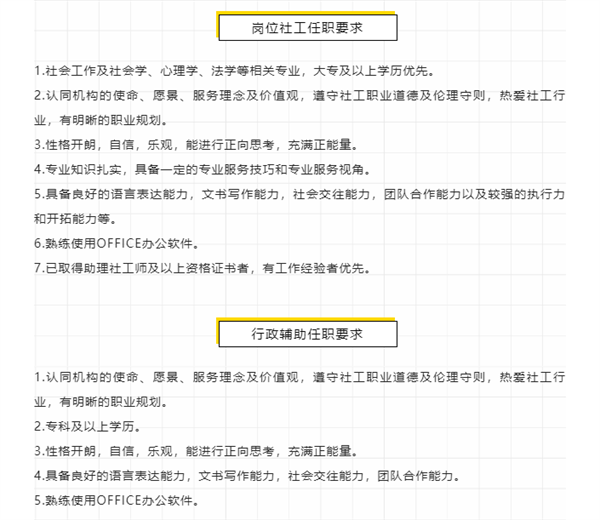 岗位社工任职要求

1.社会工作及社会学、心理学、法学等相关专业，大专及以上学历优先。

2.认同机构的使命、愿景、服务理念及价值观，遵守社工职业道德及伦理守则，热爱社工行业，有明晰的职业规划。

3.性格开朗，自信，乐观，能进行正向思考，充满正能量。

4.专业知识扎实，具备一定的专业服务技巧和专业服务视角。

5.具备良好的语言表达能力，文书写作能力，社会交往能力，团队合作能力以及较强的执行力和开拓能力等。

6.熟练使用OFFICE办公软件。

7.已取得助理社工师及以上资格证书者，有工作经验者优先。

行政辅助任职要求

1.认同机构的使命、愿景、服务理念及价值观，遵守社工职业道德及伦理守则，热爱社工行业，有明晰的职业规划。

2.专科及以上学历。

3.性格开朗，自信，乐观，能进行正向思考，充满正能量。

4.具备良好的语言表达能力，文书写作能力，社会交往能力，团队合作能力。

5.熟练使用OFFICE办公软件。